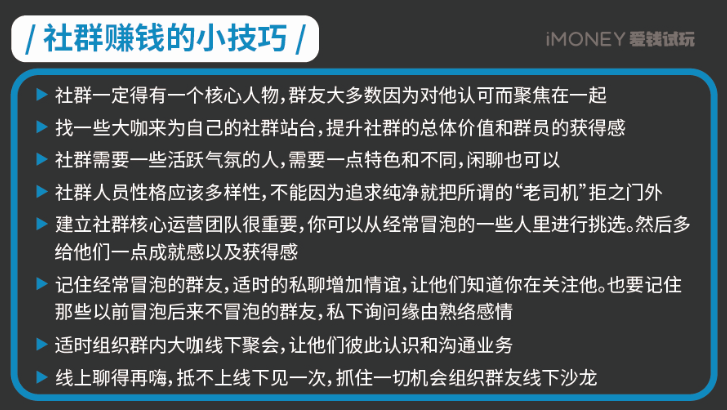 / 社群赚钱的小技巧 /

iMONEY 爱钱试玩

▶ 社群一定得有一个核心人物，群友大多数因为对他认可而聚焦在一起

▶ 找一些大咖来为自己的社群站台，提升社群的总体价值和群员的获得感

▶ 社群需要一些活跃气氛的人，需要一点特色和不同，闲聊也可以

▶ 社群人员性格应该多样性，不能因为追求纯净就把所谓的“老司机”拒之门外

▶ 建立社群核心运营团队很重要，你可以从经常冒泡的一些人里进行挑选。然后多给他们一点成就感以及获得感

▶ 记住经常冒泡的群友，适时的私聊增加情谊，让他们知道你在关注他。也要记住那些以前冒泡后来不冒泡的群友，私下询问缘由熟络感情

▶ 适时组织群内大咖线下聚会，让他们彼此认识和沟通业务

▶ 线上聊得再嗨，抵不上线下见一次，抓住一切机会组织群友线下沙龙